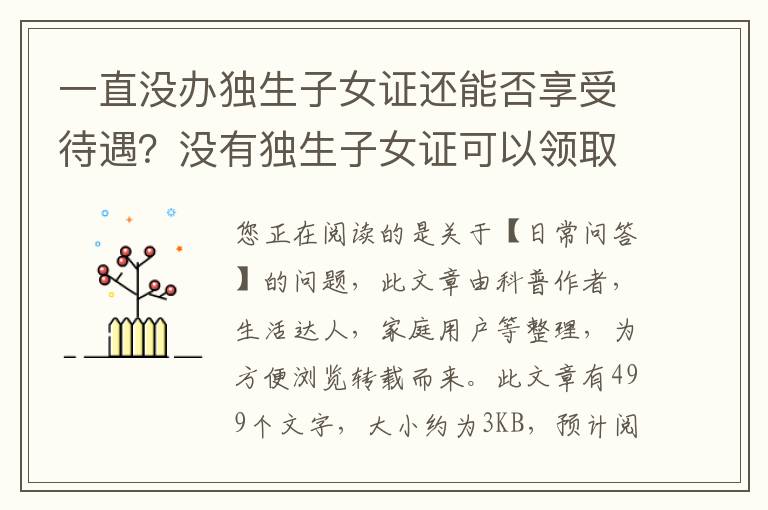 一直没办独生子女证还能否享受待遇？没有独生子女证可以领取

您正在阅读的是关于【日常问答】的问题，此文章由科普作者，生活达人，家庭用户等整理，为方便浏览转载而来。此文章有499个文字，大小约为3KB，预计阅